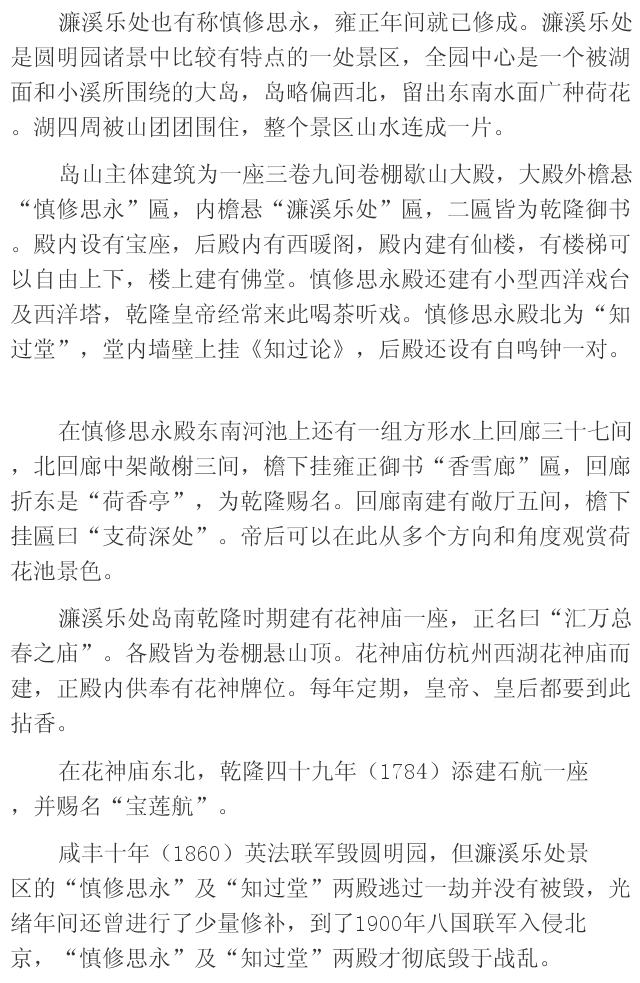 濂溪乐处也有称慎修思永，雍正年间就已修成。濂溪乐处是圆明园诸景中比较有特点的一处景区，全园中心是一个被湖面和小溪所围绕的大岛，岛略偏西北，留出东南水面广种荷花。湖四周被山团团围住，整个景区山水连成一片。

岛山主体建筑为一座三卷九间卷棚歇山大殿，大殿外檐悬“慎修思永”匾，内檐悬“濂溪乐处”匾，二匾皆为乾隆御书。殿内设有宝座，后殿内有西暖阁，殿内建有仙楼，有楼梯可以自由上下，楼上建有佛堂。慎修思永殿还建有小型西洋戏台及西洋塔，乾隆皇帝经常来此喝茶听戏。慎修思永殿北为“知过堂”，堂内墙壁上挂《知过论》，后殿还设有自鸣钟一对。

在慎修思永殿东南河池上还有一组方形水上回廊三十七间，北回廊中架敞榭三间，檐下挂雍正御书“香雪廊”匾，回廊折东是“荷香亭”，为乾隆赐名。回廊南建有敞厅五间，檐下挂匾曰“支荷深处”。帝后可以在此从多个方向和角度观赏荷花池景色。

濂溪乐处岛南乾隆时期建有花神庙一座，正名曰“汇万总春之庙”。各殿皆为卷棚悬山顶。花神庙仿杭州西湖花神庙而建，正殿内供奉有花神牌位。每年定期，皇帝、皇后都要到此拈香。

在花神庙东北，乾隆四十九年（1784）添建石航一座，并赐名“宝莲航”。

咸丰十年（1860）英法联军毁圆明园，但濂溪乐处景区的“慎修思永”及“知过堂”两殿逃过一劫并没有被毁，光绪年间还曾进行了少量修补，到了1900年八国联军入侵北京，“慎修思永”及“知过堂”两殿才彻底毁于战乱。